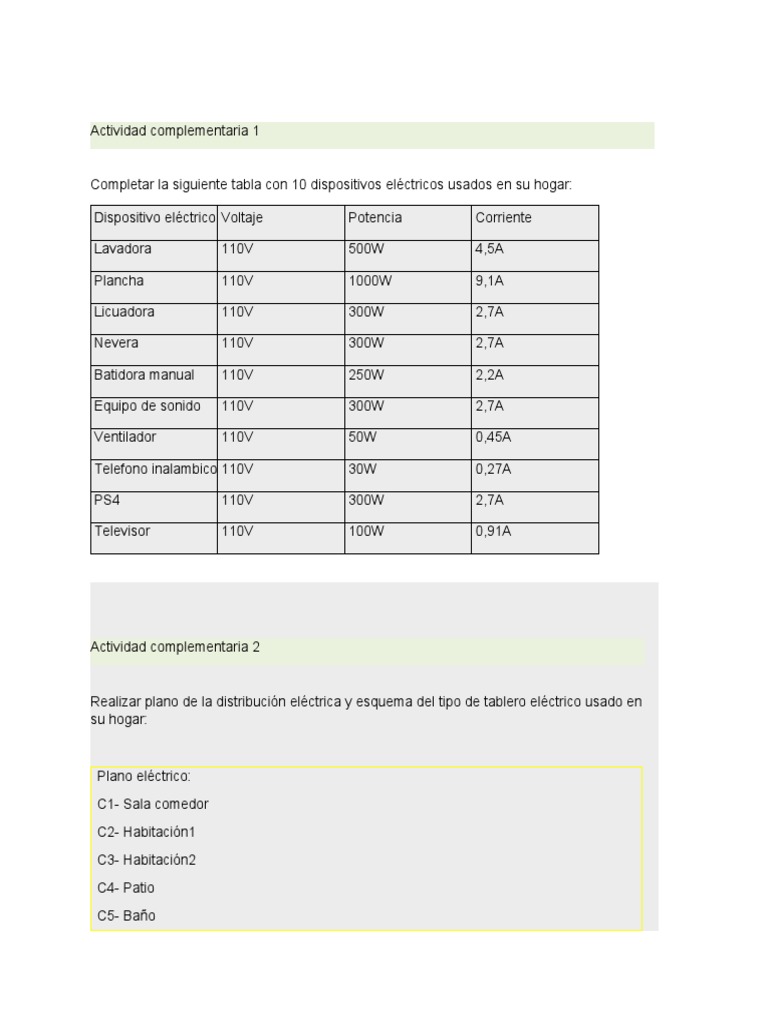 Actividad complementaria 1

Completar la siguiente tabla con 10 dispositivos eléctricos usados en su hogar:

| Dispositivo eléctrico | Voltaje | Potencia | Corriente |
|---|---|---|---|
| Lavadora | 110V | 500W | 4,5A |
| Plancha | 110V | 1000W | 9,1A |
| Licuadora | 110V | 300W | 2,7A |
| Nevera | 110V | 300W | 2,7A |
| Batidora manual | 110V | 250W | 2,2A |
| Equipo de sonido | 110V | 300W | 2,7A |
| Ventilador | 110V | 50W | 0,45A |
| Telefono inalambico | 110V | 30W | 0,27A |
| PS4 | 110V | 300W | 2,7A |
| Televisor | 110V | 100W | 0,91A |

Actividad complementaria 2

Realizar plano de la distribución eléctrica y esquema del tipo de tablero eléctrico usado en su hogar:

Plano eléctrico:
C1- Sala comedor
C2- Habitación1
C3- Habitación2
C4- Patio
C5- Baño